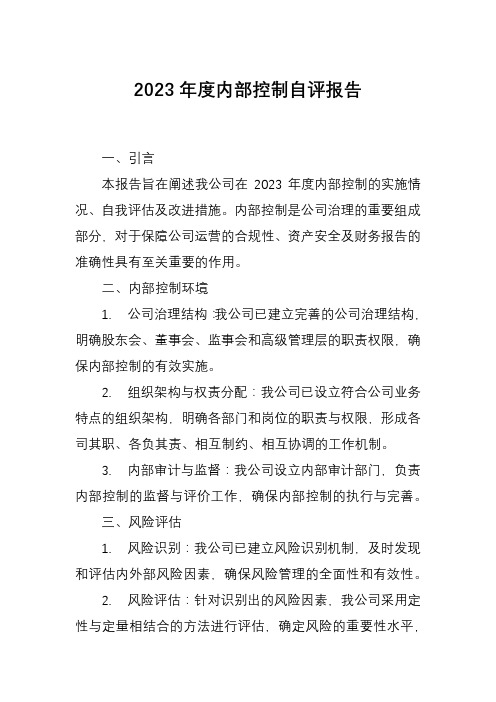 2023 年度内部控制自评报告

一、引言

本报告旨在阐述我公司在 2023 年度内部控制的实施情况、自我评估及改进措施。内部控制是公司治理的重要组成部分，对于保障公司运营的合规性、资产安全及财务报告的准确性具有至关重要的作用。

二、内部控制环境

1. 公司治理结构：我公司已建立完善的公司治理结构，明确股东会、董事会、监事会和高级管理层的职责权限，确保内部控制的有效实施。

2. 组织架构与权责分配：我公司已设立符合公司业务特点的组织架构，明确各部门和岗位的职责与权限，形成各司其职、各负其责、相互制约、相互协调的工作机制。

3. 内部审计与监督：我公司设立内部审计部门，负责内部控制的监督与评价工作，确保内部控制的执行与完善。

三、风险评估

1. 风险识别：我公司已建立风险识别机制，及时发现和评估内外部风险因素，确保风险管理的全面性和有效性。

2. 风险评估：针对识别出的风险因素，我公司采用定性与定量相结合的方法进行评估，确定风险的重要性水平，